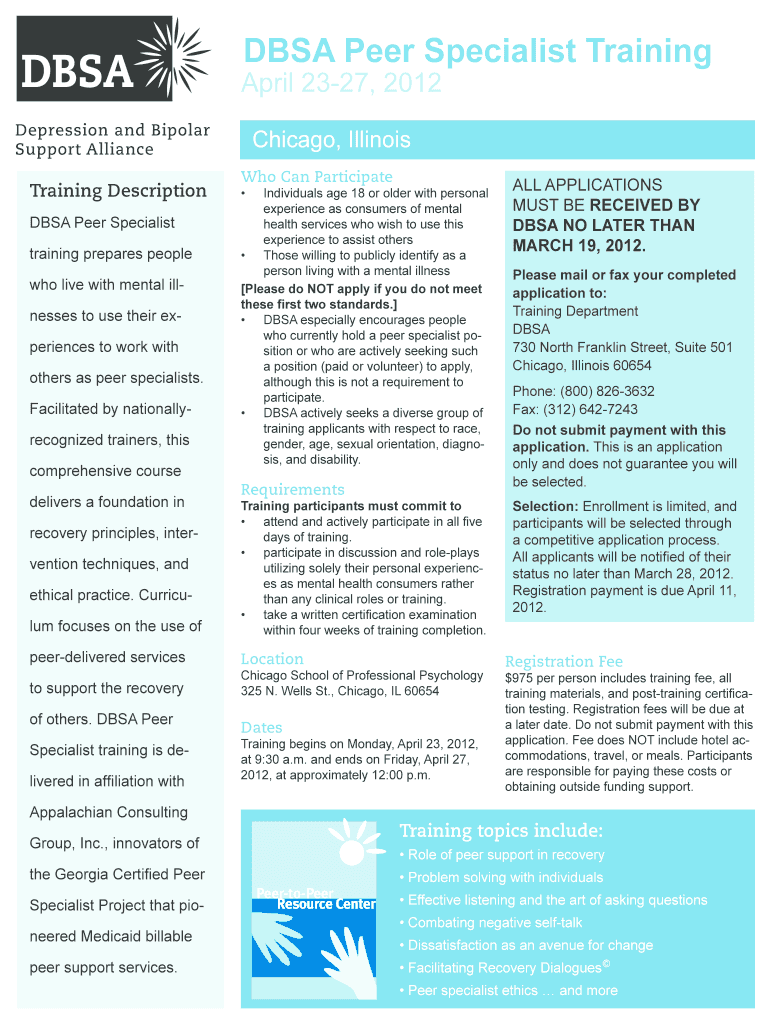 DBSA

Depression and Bipolar Support Alliance

DBSA Peer Specialist Training
April 23-27, 2012

Chicago, Illinois

Training Description

DBSA Peer Specialist training prepares people who live with mental illnesses to use their experiences to work with others as peer specialists. Facilitated by nationally-recognized trainers, this comprehensive course delivers a foundation in recovery principles, intervention techniques, and ethical practice. Curriculum focuses on the use of peer-delivered services to support the recovery of others. DBSA Peer Specialist training is delivered in affiliation with Appalachian Consulting Group, Inc., innovators of the Georgia Certified Peer Specialist Project that pioneered Medicaid billable peer support services.

Who Can Participate
• Individuals age 18 or older with personal experience as consumers of mental health services who wish to use this experience to assist others
• Those willing to publicly identify as a person living with a mental illness
[Please do NOT apply if you do not meet these first two standards.]
• DBSA especially encourages people who currently hold a peer specialist position or who are actively seeking such a position (paid or volunteer) to apply, although this is not a requirement to participate.
• DBSA actively seeks a diverse group of training applicants with respect to race, gender, age, sexual orientation, diagnosis, and disability.

Requirements
Training participants must commit to
• attend and actively participate in all five days of training.
• participate in discussion and role-plays utilizing solely their personal experiences as mental health consumers rather than any clinical roles or training.
• take a written certification examination within four weeks of training completion.

Location
Chicago School of Professional Psychology
325 N. Wells St., Chicago, IL 60654

Dates
Training begins on Monday, April 23, 2012, at 9:30 a.m. and ends on Friday, April 27, 2012, at approximately 12:00 p.m.

ALL APPLICATIONS MUST BE RECEIVED BY DBSA NO LATER THAN MARCH 19, 2012.

Please mail or fax your completed application to:
Training Department
DBSA
730 North Franklin Street, Suite 501
Chicago, Illinois 60654

Phone: (800) 826-3632
Fax: (312) 642-7243

Do not submit payment with this application. This is an application only and does not guarantee you will be selected.

Selection: Enrollment is limited, and participants will be selected through a competitive application process. All applicants will be notified of their status no later than March 28, 2012. Registration payment is due April 11, 2012.

Registration Fee
$975 per person includes training fee, all training materials, and post-training certification testing. Registration fees will be due at a later date. Do not submit payment with this application. Fee does NOT include hotel accommodations, travel, or meals. Participants are responsible for paying these costs or obtaining outside funding support.

Peer-to-Peer Resource Center

Training topics include:
• Role of peer support in recovery
• Problem solving with individuals
• Effective listening and the art of asking questions
• Combating negative self-talk
• Dissatisfaction as an avenue for change
• Facilitating Recovery Dialogues©
• Peer specialist ethics … and more